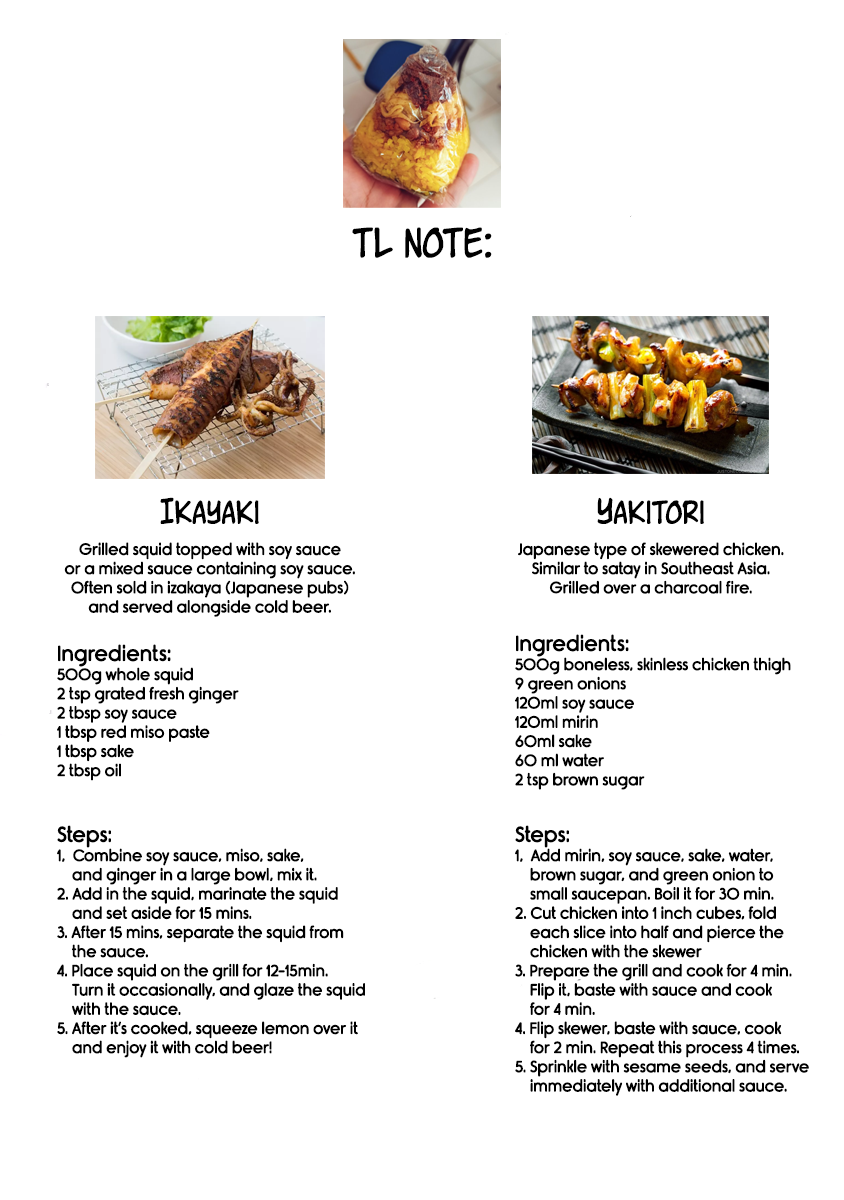 TL NOTE:

IKAYAKI

Grilled squid topped with soy sauce or a mixed sauce containing soy sauce. Often sold in izakaya (Japanese pubs) and served alongside cold beer.

Ingredients:
500g whole squid
2 tsp grated fresh ginger
2 tbsp soy sauce
1 tbsp red miso paste
1 tbsp sake
2 tbsp oil

Steps:
1. Combine soy sauce, miso, sake, and ginger in a large bowl, mix it.
2. Add in the squid, marinate the squid and set aside for 15 mins.
3. After 15 mins, separate the squid from the sauce.
4. Place squid on the grill for 12-15min. Turn it occasionally, and glaze the squid with the sauce.
5. After it's cooked, squeeze lemon over it and enjoy it with cold beer!

YAKITORI

Japanese type of skewered chicken. Similar to satay in Southeast Asia. Grilled over a charcoal fire.

Ingredients:
500g boneless, skinless chicken thigh
9 green onions
120ml soy sauce
120ml mirin
60ml sake
60 ml water
2 tsp brown sugar

Steps:
1. Add mirin, soy sauce, sake, water, brown sugar, and green onion to small saucepan. Boil it for 30 min.
2. Cut chicken into 1 inch cubes, fold each slice into half and pierce the chicken with the skewer
3. Prepare the grill and cook for 4 min. Flip it, baste with sauce and cook for 4 min.
4. Flip skewer, baste with sauce, cook for 2 min. Repeat this process 4 times.
5. Sprinkle with sesame seeds, and serve immediately with additional sauce.